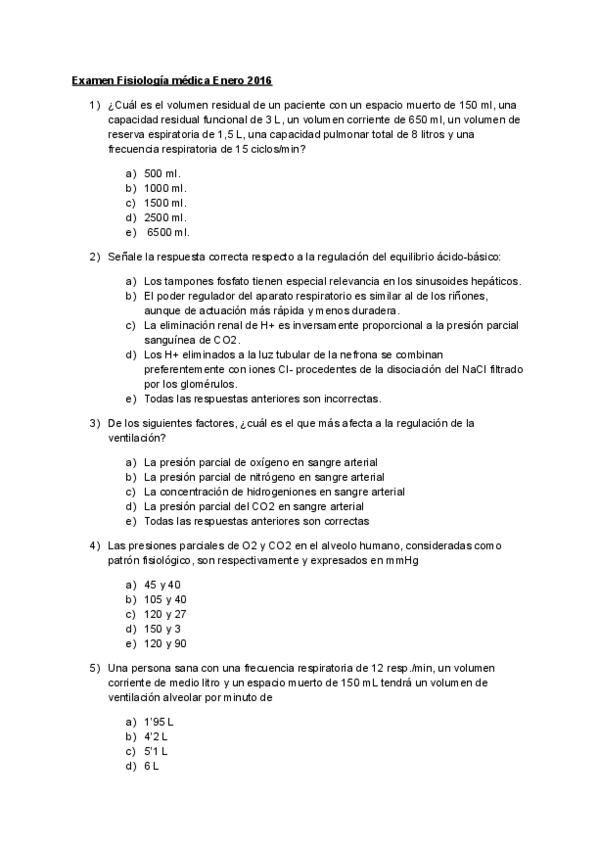 Examen Fisiología médica Enero 2016

1) ¿Cuál es el volumen residual de un paciente con un espacio muerto de 150 ml, una capacidad residual funcional de 3 L, un volumen corriente de 650 ml, un volumen de reserva espiratoria de 1,5 L, una capacidad pulmonar total de 8 litros y una frecuencia respiratoria de 15 ciclos/min?

a) 500 ml.
b) 1000 ml.
c) 1500 ml.
d) 2500 ml.
e) 6500 ml.

2) Señale la respuesta correcta respecto a la regulación del equilibrio ácido-básico:

a) Los tampones fosfato tienen especial relevancia en los sinusoides hepáticos.
b) El poder regulador del aparato respiratorio es similar al de los riñones, aunque de actuación más rápida y menos duradera.
c) La eliminación renal de H+ es inversamente proporcional a la presión parcial sanguínea de CO2.
d) Los H+ eliminados a la luz tubular de la nefrona se combinan preferentemente con iones Cl- procedentes de la disociación del NaCl filtrado por los glomérulos.
e) Todas las respuestas anteriores son incorrectas.

3) De los siguientes factores, ¿cuál es el que más afecta a la regulación de la ventilación?

a) La presión parcial de oxígeno en sangre arterial
b) La presión parcial de nitrógeno en sangre arterial
c) La concentración de hidrogeniones en sangre arterial
d) La presión parcial del CO2 en sangre arterial
e) Todas las respuestas anteriores son correctas

4) Las presiones parciales de O2 y CO2 en el alveolo humano, consideradas como patrón fisiológico, son respectivamente y expresados en mmHg

a) 45 y 40
b) 105 y 40
c) 120 y 27
d) 150 y 3
e) 120 y 90

5) Una persona sana con una frecuencia respiratoria de 12 resp./min, un volumen corriente de medio litro y un espacio muerto de 150 mL tendrá un volumen de ventilación alveolar por minuto de

a) 1'95 L
b) 4'2 L
c) 5'1 L
d) 6 L